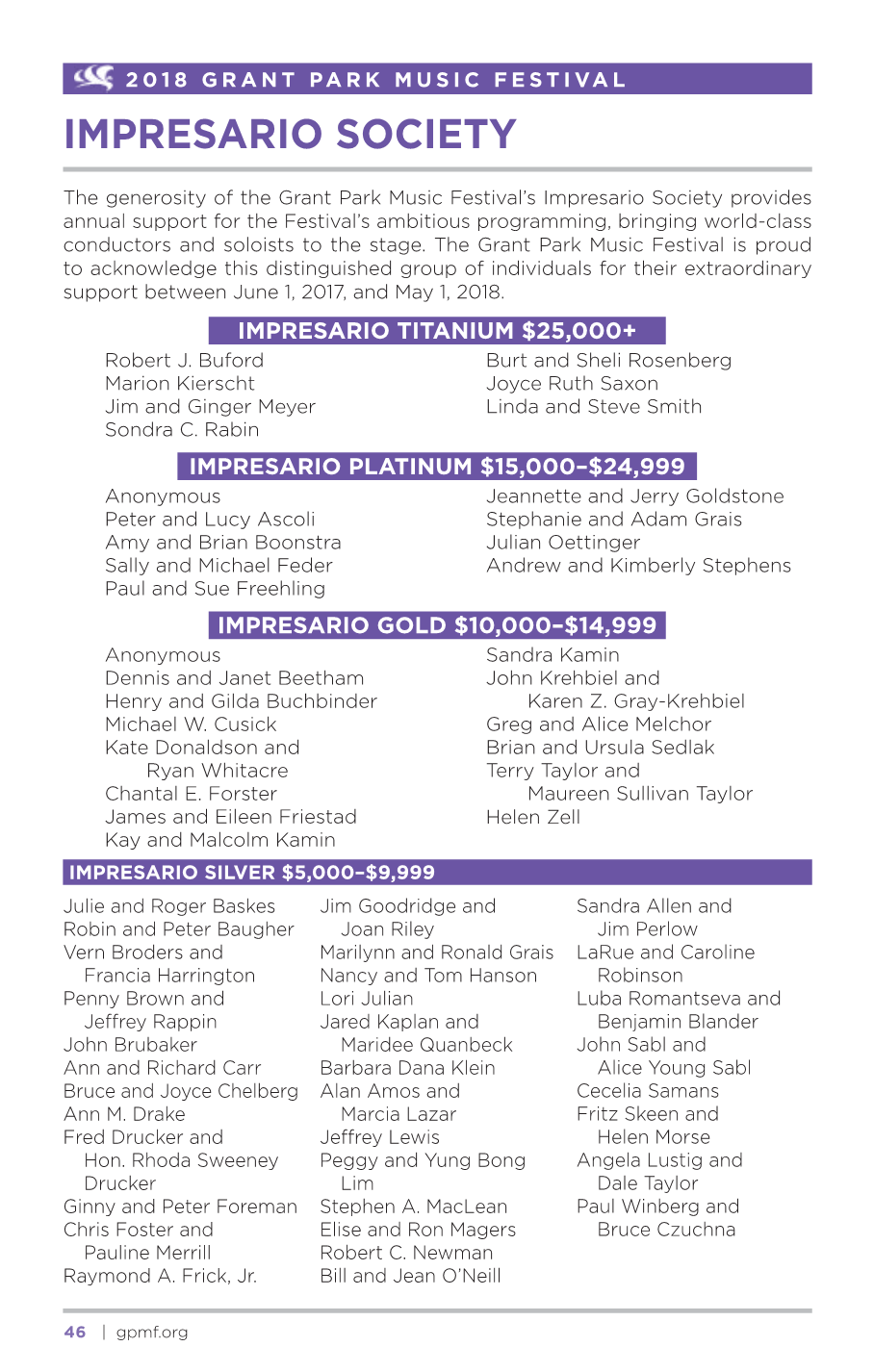 2018 GRANT PARK MUSIC FESTIVAL

IMPRESARIO SOCIETY

The generosity of the Grant Park Music Festival's Impresario Society provides annual support for the Festival's ambitious programming, bringing world-class conductors and soloists to the stage. The Grant Park Music Festival is proud to acknowledge this distinguished group of individuals for their extraordinary support between June 1, 2017, and May 1, 2018.

IMPRESARIO TITANIUM $25,000+

Robert J. Buford
Marion Kierscht
Jim and Ginger Meyer
Sondra C. Rabin

Burt and Sheli Rosenberg
Joyce Ruth Saxon
Linda and Steve Smith

IMPRESARIO PLATINUM $15,000–$24,999

Anonymous
Peter and Lucy Ascoli
Amy and Brian Boonstra
Sally and Michael Feder
Paul and Sue Freehling

Jeannette and Jerry Goldstone
Stephanie and Adam Grais
Julian Oettinger
Andrew and Kimberly Stephens

IMPRESARIO GOLD $10,000–$14,999

Anonymous
Dennis and Janet Beetham
Henry and Gilda Buchbinder
Michael W. Cusick
Kate Donaldson and Ryan Whitacre
Chantal E. Forster
James and Eileen Friestad
Kay and Malcolm Kamin

Sandra Kamin
John Krehbiel and Karen Z. Gray-Krehbiel
Greg and Alice Melchor
Brian and Ursula Sedlak
Terry Taylor and Maureen Sullivan Taylor
Helen Zell

IMPRESARIO SILVER $5,000–$9,999

Julie and Roger Baskes
Robin and Peter Baugher
Vern Broders and Francia Harrington
Penny Brown and Jeffrey Rappin
John Brubaker
Ann and Richard Carr
Bruce and Joyce Chelberg
Ann M. Drake
Fred Drucker and Hon. Rhoda Sweeney Drucker
Ginny and Peter Foreman
Chris Foster and Pauline Merrill
Raymond A. Frick, Jr.

Jim Goodridge and Joan Riley
Marilynn and Ronald Grais
Nancy and Tom Hanson
Lori Julian
Jared Kaplan and Maridee Quanbeck
Barbara Dana Klein
Alan Amos and Marcia Lazar
Jeffrey Lewis
Peggy and Yung Bong Lim
Stephen A. MacLean
Elise and Ron Magers
Robert C. Newman
Bill and Jean O'Neill

Sandra Allen and Jim Perlow
LaRue and Caroline Robinson
Luba Romantseva and Benjamin Blander
John Sabl and Alice Young Sabl
Cecelia Samans
Fritz Skeen and Helen Morse
Angela Lustig and Dale Taylor
Paul Winberg and Bruce Czuchna

46 | gpmf.org